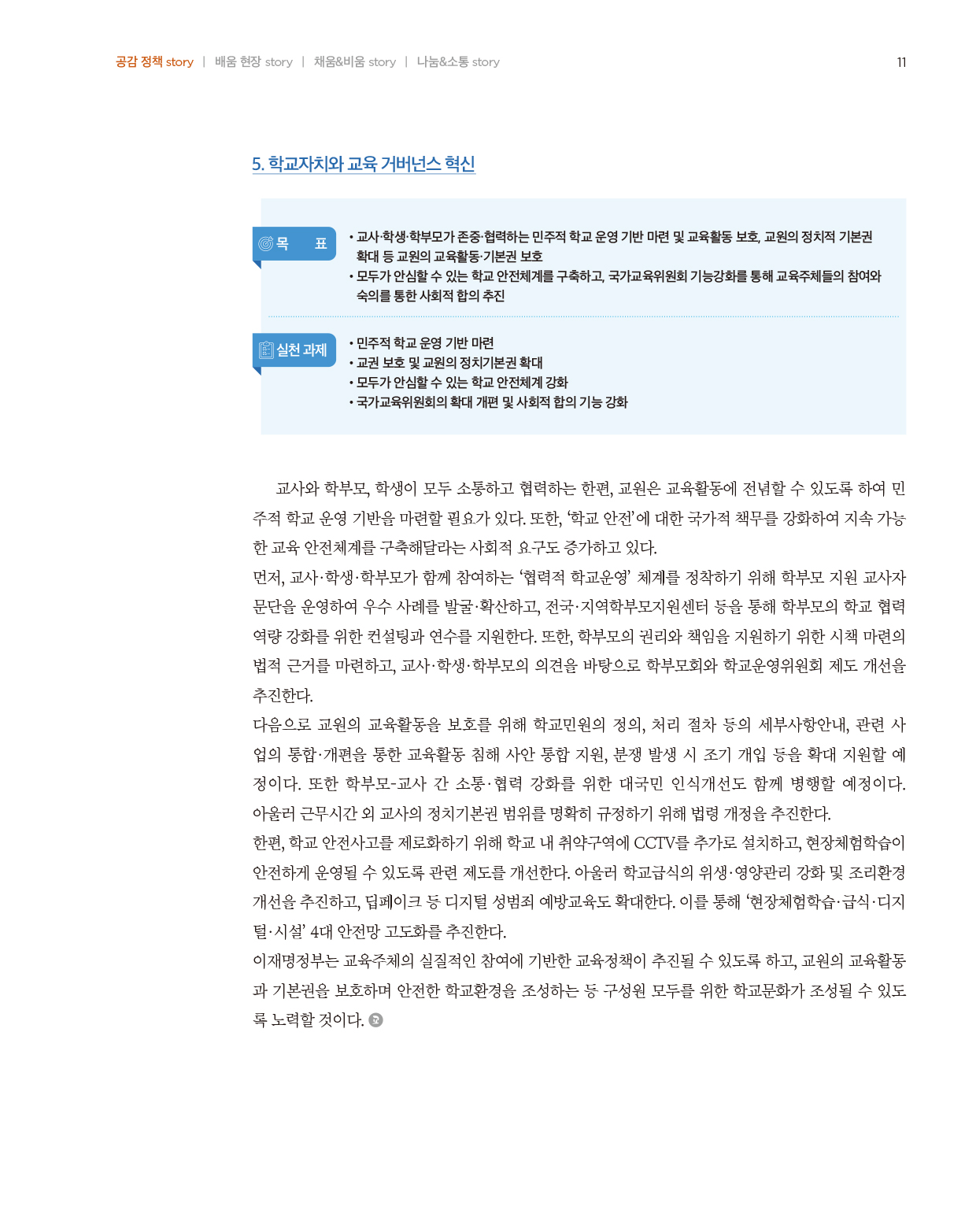 공감 정책 story | 배움 현장 story | 채움&비움 story | 나눔&소통 story 11

5. 학교자치와 교육 거버넌스 혁신

목 표

• 교사·학생·학부모가 존중·협력하는 민주적 학교 운영 기반 마련 및 교육활동 보호, 교원의 정치적 기본권 확대 등 교원의 교육활동·기본권 보호
• 모두가 안심할 수 있는 학교 안전체계를 구축하고, 국가교육위원회 기능강화를 통해 교육주체들의 참여와 숙의를 통한 사회적 합의 추진

실천 과제

• 민주적 학교 운영 기반 마련
• 교권 보호 및 교원의 정치기본권 확대
• 모두가 안심할 수 있는 학교 안전체계 강화
• 국가교육위원회의 확대 개편 및 사회적 합의 기능 강화

교사와 학부모, 학생이 모두 소통하고 협력하는 한편, 교원은 교육활동에 전념할 수 있도록 하여 민주적 학교 운영 기반을 마련할 필요가 있다. 또한, '학교 안전'에 대한 국가적 책무를 강화하여 지속 가능한 교육 안전체계를 구축해달라는 사회적 요구도 증가하고 있다.

먼저, 교사·학생·학부모가 함께 참여하는 '협력적 학교운영' 체계를 정착하기 위해 학부모 지원 교사자문단을 운영하여 우수 사례를 발굴·확산하고, 전국·지역학부모지원센터 등을 통해 학부모의 학교 협력 역량 강화를 위한 컨설팅과 연수를 지원한다. 또한, 학부모의 권리와 책임을 지원하기 위한 시책 마련의 법적 근거를 마련하고, 교사·학생·학부모의 의견을 바탕으로 학부모회와 학교운영위원회 제도 개선을 추진한다.

다음으로 교원의 교육활동을 보호를 위해 학교민원의 정의, 처리 절차 등의 세부사항안내, 관련 사업의 통합·개편을 통한 교육활동 침해 사안 통합 지원, 분쟁 발생 시 조기 개입 등을 확대 지원할 예정이다. 또한 학부모-교사 간 소통·협력 강화를 위한 대국민 인식개선도 함께 병행할 예정이다. 아울러 근무시간 외 교사의 정치기본권 범위를 명확히 규정하기 위해 법령 개정을 추진한다.

한편, 학교 안전사고를 제로화하기 위해 학교 내 취약구역에 CCTV를 추가로 설치하고, 현장체험학습이 안전하게 운영될 수 있도록 관련 제도를 개선한다. 아울러 학교급식의 위생·영양관리 강화 및 조리환경 개선을 추진하고, 딥페이크 등 디지털 성범죄 예방교육도 확대한다. 이를 통해 '현장체험학습·급식·디지털·시설' 4대 안전망 고도화를 추진한다.

이재명정부는 교육주체의 실질적인 참여에 기반한 교육정책이 추진될 수 있도록 하고, 교원의 교육활동과 기본권을 보호하며 안전한 학교환경을 조성하는 등 구성원 모두를 위한 학교문화가 조성될 수 있도록 노력할 것이다.